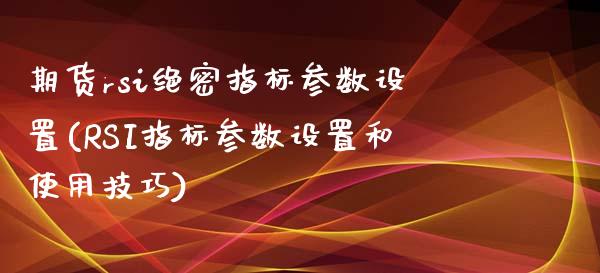 期货rsi绝密指标参数设置(RSI指标参数设置和使用技巧)